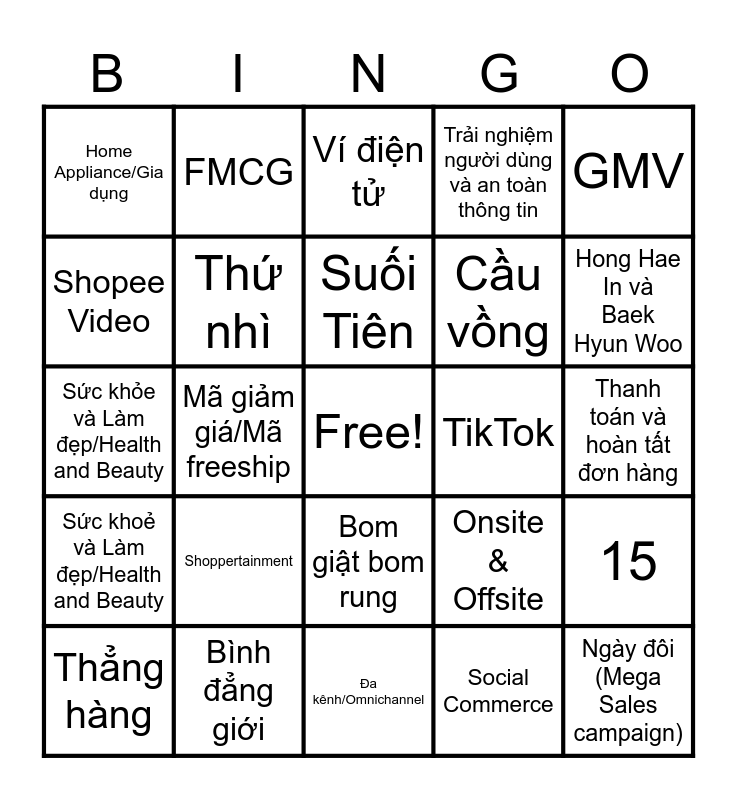 | B | I | N | G | O |
|---|---|---|---|---|
| Home Appliance/Gia dụng | FMCG | Ví điện tử | Trải nghiệm người dùng và an toàn thông tin | GMV |
| Shopee Video | Thứ nhì | Suối Tiên | Cầu vồng | Hong Hae In và Baek Hyun Woo |
| Sức khỏe và Làm đẹp/Health and Beauty | Mã giảm giá/Mã freeship | Free! | TikTok | Thanh toán và hoàn tất đơn hàng |
| Sức khoẻ và Làm đẹp/Health and Beauty | Shoppertainment | Bom giật bom rung | Onsite & Offsite | 15 |
| Thẳng hàng | Bình đẳng giới | Đa kênh/Omnichannel | Social Commerce | Ngày đôi (Mega Sales campaign) |